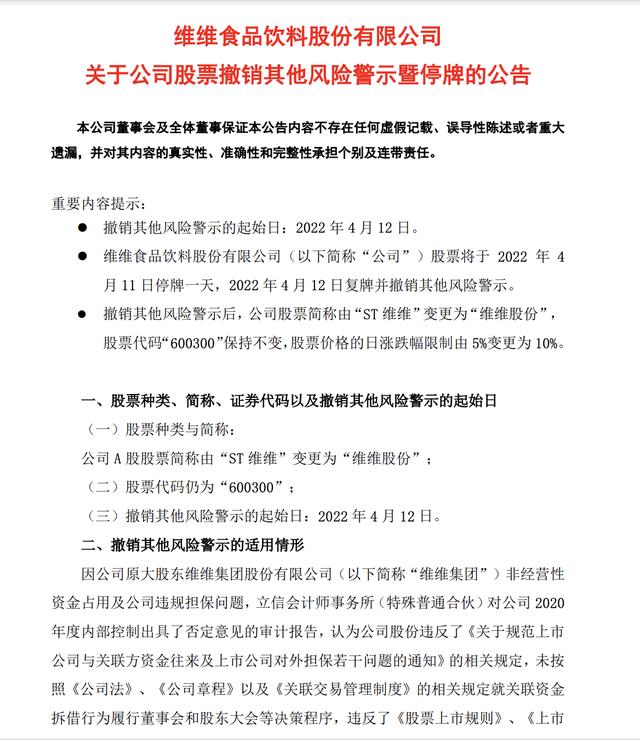 维维食品饮料股份有限公司
关于公司股票撤销其他风险警示暨停牌的公告

本公司董事会及全体董事保证本公告内容不存在任何虚假记载、误导性陈述或者重大遗漏，并对其内容的真实性、准确性和完整性承担个别及连带责任。

重要内容提示：

● 撤销其他风险警示的起始日：2022 年 4 月 12 日。

● 维维食品饮料股份有限公司（以下简称“公司”）股票将于 2022 年 4 月 11 日停牌一天，2022 年 4 月 12 日复牌并撤销其他风险警示。

● 撤销其他风险警示后，公司股票简称由“ST 维维”变更为“维维股份”，股票代码“600300”保持不变，股票价格的日涨跌幅限制由 5%变更为 10%。

一、股票种类、简称、证券代码以及撤销其他风险警示的起始日

（一）股票种类与简称：

公司 A 股股票简称由“ST 维维”变更为“维维股份”；

（二）股票代码仍为“600300”；

（三）撤销其他风险警示的起始日：2022 年 4 月 12 日。

二、撤销其他风险警示的适用情形

因公司原大股东维维集团股份有限公司（以下简称“维维集团”）非经营性资金占用及公司违规担保问题，立信会计师事务所（特殊普通合伙）对公司 2020 年度内部控制出具了否定意见的审计报告，认为公司股份违反了《关于规范上市公司与关联方资金往来及上市公司对外担保若干问题的通知》的相关规定，未按照《公司法》、《公司章程》以及《关联交易管理制度》的相关规定就关联资金拆借行为履行董事会和股东大会等决策程序，违反了《股票上市规则》、《上市